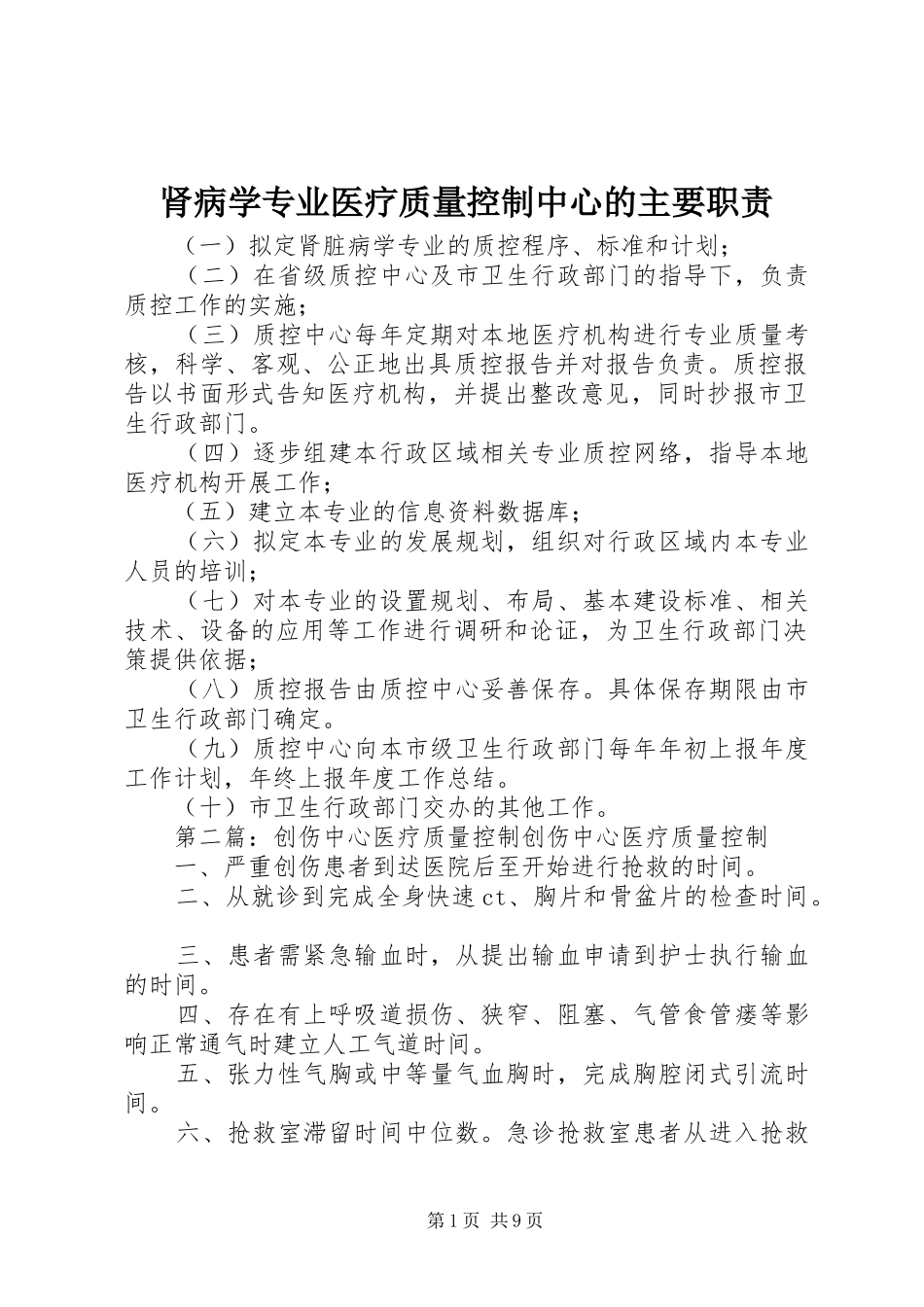 肾病学专业医疗质量控制中心的主要职责

（一）拟定肾脏病学专业的质控程序、标准和计划；

（二）在省级质控中心及市卫生行政部门的指导下，负责质控工作的实施；

（三）质控中心每年定期对本地医疗机构进行专业质量考核，科学、客观、公正地出具质控报告并对报告负责。质控报告以书面形式告知医疗机构，并提出整改意见，同时抄报市卫生行政部门。

（四）逐步组建本行政区域相关专业质控网络，指导本地医疗机构开展工作；

（五）建立本专业的信息资料数据库；

（六）拟定本专业的发展规划，组织对行政区域内本专业人员的培训；

（七）对本专业的设置规划、布局、基本建设标准、相关技术、设备的应用等工作进行调研和论证，为卫生行政部门决策提供依据；

（八）质控报告由质控中心妥善保存。具体保存期限由市卫生行政部门确定。

（九）质控中心向本市级卫生行政部门每年年初上报年度工作计划，年终上报年度工作总结。

（十）市卫生行政部门交办的其他工作。

第二篇：创伤中心医疗质量控制创伤中心医疗质量控制

一、严重创伤患者到达医院后至开始进行抢救的时间。

二、从就诊到完成全身快速ct、胸片和骨盆片的检查时间。

三、患者需紧急输血时，从提出输血申请到护士执行输血的时间。

四、存在有上呼吸道损伤、狭窄、阻塞、气管食管瘘等影响正常通气时建立人工气道时间。

五、张力性气胸或中等量气血胸时，完成胸腔闭式引流时间。

六、抢救室滞留时间中位数。急诊抢救室患者从进入抢救

第1页 共9页